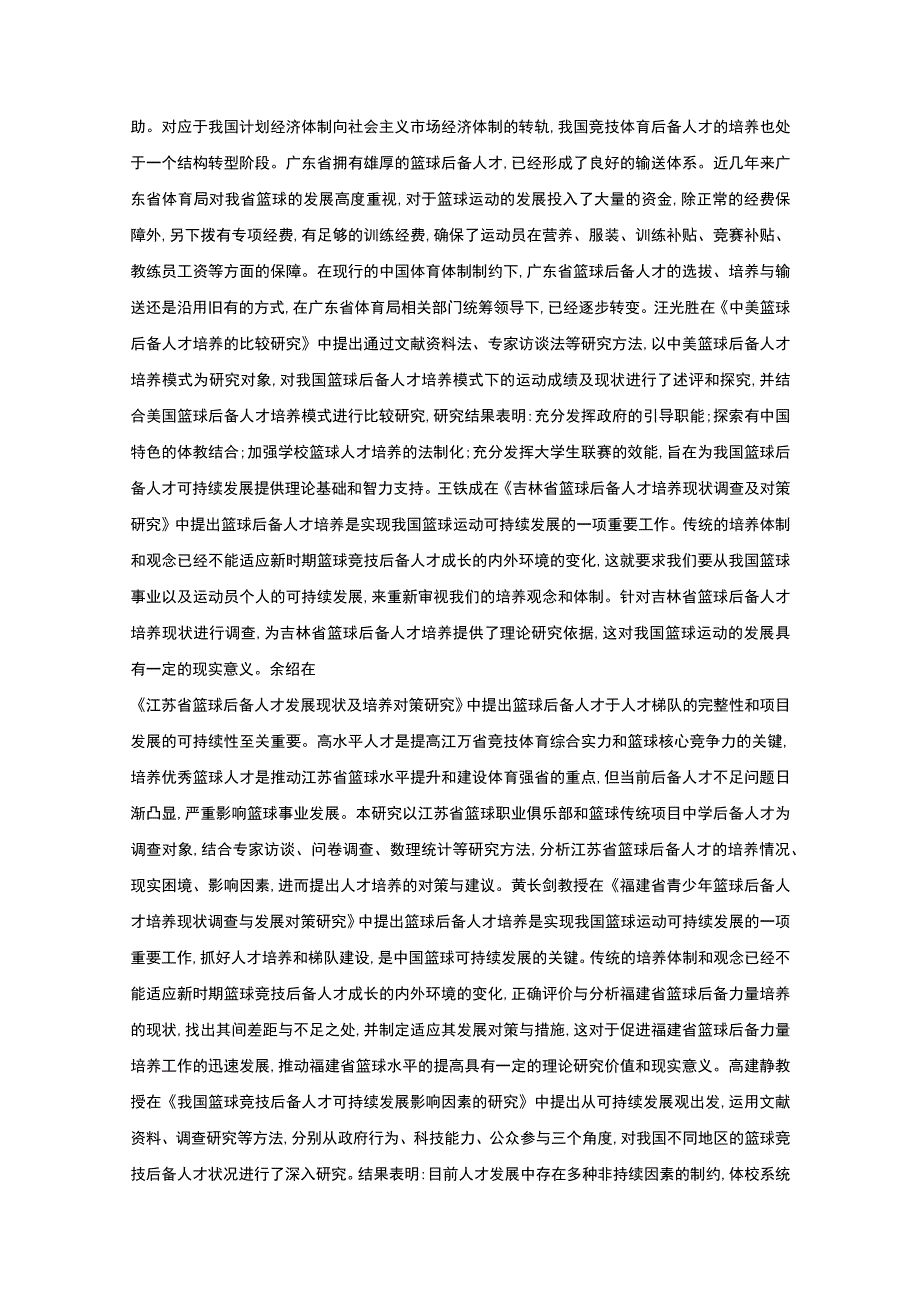 助。对应于我国计划经济体制向社会主义市场经济体制的转轨，我国竞技体育后备人才的培养也处于一个结构转型阶段。广东省拥有雄厚的篮球后备人才，已经形成了良好的输送体系。近几年来广东省体育局对我省篮球的发展高度重视，对于篮球运动的发展投入了大量的资金，除正常的经费保障外，另下拨有专项经费，有足够的训练经费，确保了运动员在营养、服装、训练补贴、竞赛补贴、教练员工资等方面的保障。在现行的中国体育体制制约下，广东省篮球后备人才的选拔、培养与输送还是沿用旧有的方式，在广东省体育局相关部门统筹领导下，已经逐步转变。汪光胜在《中美篮球后备人才培养的比较研究》中提出通过文献资料法、专家访谈法等研究方法，以中美篮球后备人才培养模式为研究对象，对我国篮球后备人才培养模式下的运动成绩及现状进行了述评和探究，并结合美国篮球后备人才培养模式进行比较研究，研究结果表明：充分发挥政府的引导职能；探索有中国特色的体教结合；加强学校篮球人才培养的法制化；充分发挥大学生联赛的效能，旨在为我国篮球后备人才可持续发展提供理论基础和智力支持。王铁成在《吉林省篮球后备人才培养现状调查及对策研究》中提出篮球后备人才培养是实现我国篮球运动可持续发展的一项重要工作。传统的培养体制和观念已经不能适应新时期篮球竞技后备人才成长的内外环境的变化，这就要求我们要从我国篮球事业以及运动员个人的可持续发展，来重新审视我们的培养观念和体制。针对吉林省篮球后备人才培养现状进行调查，为吉林省篮球后备人才培养提供了理论研究依据，这对我国篮球运动的发展具有一定的现实意义。余绍在

《江苏省篮球后备人才发展现状及培养对策研究》中提出篮球后备人才于人才梯队的完整性和项目发展的可持续性至关重要。高水平人才是提高江万省竞技体育综合实力和篮球核心竞争力的关键，培养优秀篮球人才是推动江苏省篮球水平提升和建设体育强省的重点，但当前后备人才不足问题日渐凸显，严重影响篮球事业发展。本研究以江苏省篮球职业俱乐部和篮球传统项目中学后备人才为调查对象，结合专家访谈、问卷调查、数理统计等研究方法，分析江苏省篮球后备人才的培养情况、现实困境、影响因素，进而提出人才培养的对策与建议。黄长剑教授在《福建省青少年篮球后备人才培养现状调查与发展对策研究》中提出篮球后备人才培养是实现我国篮球运动可持续发展的一项重要工作，抓好人才培养和梯队建设，是中国篮球可持续发展的关键。传统的培养体制和观念已经不能适应新时期篮球竞技后备人才成长的内外环境的变化，正确评价与分析福建省篮球后备力量培养的现状，找出其间差距与不足之处，并制定适应其发展对策与措施，这对于促进福建省篮球后备力量培养工作的迅速发展，推动福建省篮球水平的提高具有一定的理论研究价值和现实意义。高建静教授在《我国篮球竞技后备人才可持续发展影响因素的研究》中提出从可持续发展观出发，运用文献资料、调查研究等方法，分别从政府行为、科技能力、公众参与三个角度，对我国不同地区的篮球竞技后备人才状况进行了深入研究。结果表明：目前人才发展中存在多种非持续因素的制约，体校系统